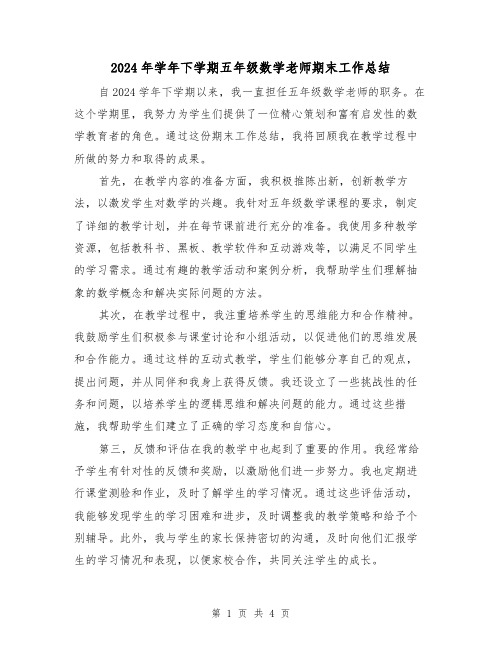 2024年学年下学期五年级数学老师期末工作总结

自2024学年下学期以来，我一直担任五年级数学老师的职务。在这个学期里，我努力为学生们提供了一位精心策划和富有启发性的数学教育者的角色。通过这份期末工作总结，我将回顾我在教学过程中所做的努力和取得的成果。

首先，在教学内容的准备方面，我积极推陈出新，创新教学方法，以激发学生对数学的兴趣。我针对五年级数学课程的要求，制定了详细的教学计划，并在每节课前进行充分的准备。我使用多种教学资源，包括教科书、黑板、教学软件和互动游戏等，以满足不同学生的学习需求。通过有趣的教学活动和案例分析，我帮助学生们理解抽象的数学概念和解决实际问题的方法。

其次，在教学过程中，我注重培养学生的思维能力和合作精神。我鼓励学生们积极参与课堂讨论和小组活动，以促进他们的思维发展和合作能力。通过这样的互动式教学，学生们能够分享自己的观点，提出问题，并从同伴和我身上获得反馈。我还设立了一些挑战性的任务和问题，以培养学生的逻辑思维和解决问题的能力。通过这些措施，我帮助学生们建立了正确的学习态度和自信心。

第三，反馈和评估在我的教学中也起到了重要的作用。我经常给予学生有针对性的反馈和奖励，以激励他们进一步努力。我也定期进行课堂测验和作业，及时了解学生的学习情况。通过这些评估活动，我能够发现学生的学习困难和进步，及时调整我的教学策略和给予个别辅导。此外，我与学生的家长保持密切的沟通，及时向他们汇报学生的学习情况和表现，以便家校合作，共同关注学生的成长。

第 1 页 共 4 页